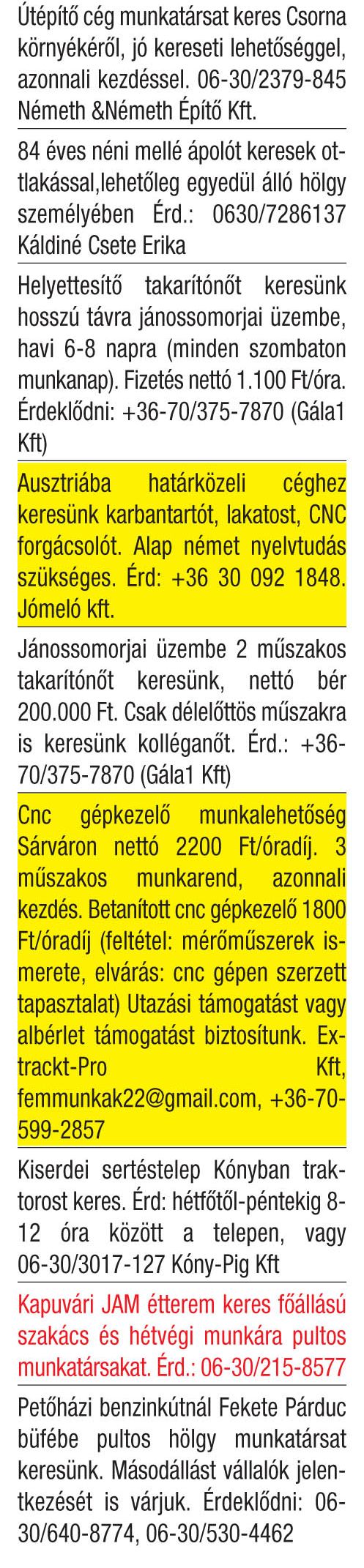 Útépítő cég munkatársat keres Csorna környékéről, jó kereseti lehetőséggel, azonnali kezdéssel. 06-30/2379-845 Németh &Németh Építő Kft.

84 éves néni mellé ápolót keresek ottlakással,lehetőleg egyedül álló hölgy személyében Érd.: 0630/7286137 Káldiné Csete Erika

Helyettesítő takarítónőt keresünk hosszú távra jánossomorjai üzembe, havi 6-8 napra (minden szombaton munkanap). Fizetés nettó 1.100 Ft/óra. Érdeklődni: +36-70/375-7870 (Gála1 Kft)

Ausztriába határközeli céghez keresünk karbantartót, lakatost, CNC forgácsolót. Alap német nyelvtudás szükséges. Érd: +36 30 092 1848. Jómeló kft.

Jánossomorjai üzembe 2 műszakos takarítónőt keresünk, nettó bér 200.000 Ft. Csak délelőttös műszakra is keresünk kolléganőt. Érd.: +36-70/375-7870 (Gála1 Kft)

Cnc gépkezelő munkalehetőség Sárváron nettó 2200 Ft/óradíj. 3 műszakos munkarend, azonnali kezdés. Betanított cnc gépkezelő 1800 Ft/óradíj (feltétel: mérőműszerek ismerete, elvárás: cnc gépen szerzett tapasztalat) Utazási támogatást vagy albérlet támogatást biztosítunk. Extrackt-Pro Kft, femmunkak22@gmail.com, +36-70-599-2857

Kiserdei sertéstelep Kónyban traktorost keres. Érd: hétfőtől-péntekig 8-12 óra között a telepen, vagy 06-30/3017-127 Kóny-Pig Kft

Kapuvári JAM étterem keres főállású szakács és hétvégi munkára pultos munkatársakat. Érd.: 06-30/215-8577

Petőházi benzinkútnál Fekete Párduc büfébe pultos hölgy munkatársat keresünk. Másodállást vállalók jelentkezését is várjuk. Érdeklődni: 06-30/640-8774, 06-30/530-4462